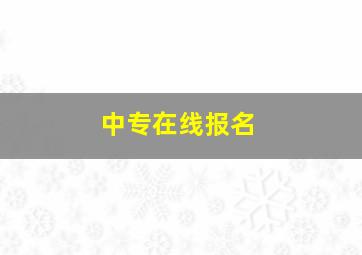 中专在线报名